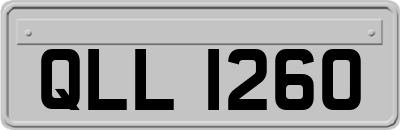 QLL 1260